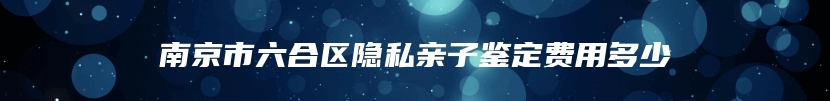 南京市六合区隐私亲子鉴定费用多少